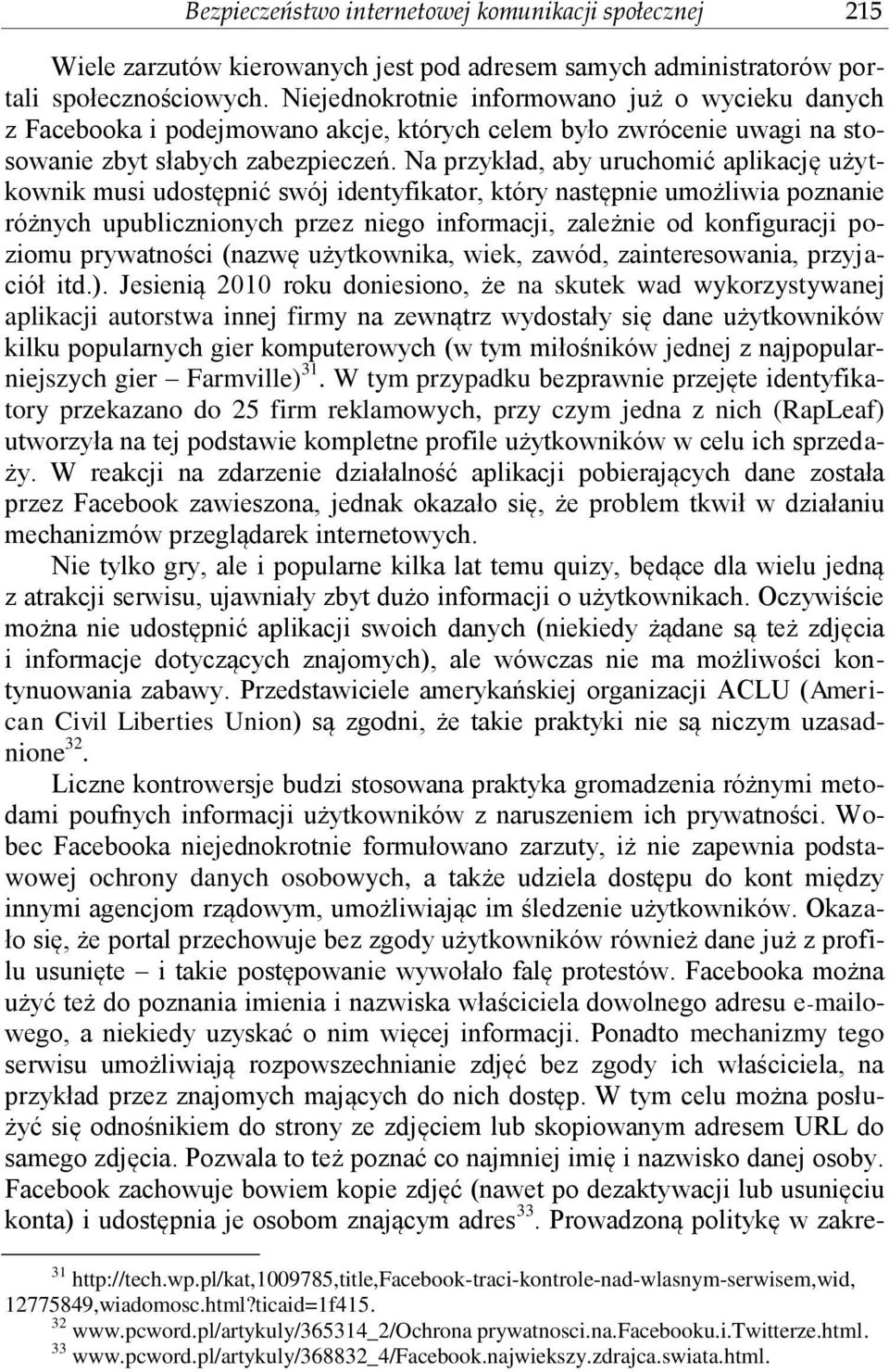 Bezpieczeństwo internetowej komunikacji społecznej 215

Wiele zarzutów kierowanych jest pod adresem samych administratorów portali społecznościowych. Niejednokrotnie informowano już o wycieku danych z Facebooka i podejmowano akcje, których celem było zwrócenie uwagi na stosowanie zbyt słabych zabezpieczeń. Na przykład, aby uruchomić aplikację użytkownik musi udostępnić swój identyfikator, który następnie umożliwia poznanie różnych upublicznionych przez niego informacji, zależnie od konfiguracji poziomu prywatności (nazwę użytkownika, wiek, zawód, zainteresowania, przyjaciół itd.). Jesienią 2010 roku doniesiono, że na skutek wad wykorzystywanej aplikacji autorstwa innej firmy na zewnątrz wydostały się dane użytkowników kilku popularnych gier komputerowych (w tym miłośników jednej z najpopularniejszych gier – Farmville)$^{31}$. W tym przypadku bezprawnie przejęte identyfikatory przekazano do 25 firm reklamowych, przy czym jedna z nich (RapLeaf) utworzyła na tej podstawie kompletne profile użytkowników w celu ich sprzedaży. W reakcji na zdarzenie działalność aplikacji pobierających dane została przez Facebook zawieszona, jednak okazało się, że problem tkwił w działaniu mechanizmów przeglądarek internetowych.

Nie tylko gry, ale i popularne kilka lat temu quizy, będące dla wielu jedną z atrakcji serwisu, ujawniały zbyt dużo informacji o użytkownikach. Oczywiście można nie udostępnić aplikacji swoich danych (niekiedy żądane są też zdjęcia i informacje dotyczących znajomych), ale wówczas nie ma możliwości kontynuowania zabawy. Przedstawiciele amerykańskiej organizacji ACLU (American Civil Liberties Union) są zgodni, że takie praktyki nie są niczym uzasadnione$^{32}$.

Liczne kontrowersje budzi stosowana praktyka gromadzenia różnymi metodami poufnych informacji użytkowników z naruszeniem ich prywatności. Wobec Facebooka niejednokrotnie formułowano zarzuty, iż nie zapewnia podstawowej ochrony danych osobowych, a także udziela dostępu do kont między innymi agencjom rządowym, umożliwiając im śledzenie użytkowników. Okazało się, że portal przechowuje bez zgody użytkowników również dane już z profilu usunięte – i takie postępowanie wywołało falę protestów. Facebooka można użyć też do poznania imienia i nazwiska właściciela dowolnego adresu e-mailowego, a niekiedy uzyskać o nim więcej informacji. Ponadto mechanizmy tego serwisu umożliwiają rozpowszechnianie zdjęć bez zgody ich właściciela, na przykład przez znajomych mających do nich dostęp. W tym celu można posłużyć się odnośnikiem do strony ze zdjęciem lub skopiowanym adresem URL do samego zdjęcia. Pozwala to też poznać co najmniej imię i nazwisko danej osoby. Facebook zachowuje bowiem kopie zdjęć (nawet po dezaktywacji lub usunięciu konta) i udostępnia je osobom znającym adres$^{33}$. Prowadzoną politykę w zakre-

$^{31}$ http://tech.wp.pl/kat,1009785,title,Facebook-traci-kontrole-nad-wlasnym-serwisem,wid, 12775849,wiadomosc.html?ticaid=1f415.
$^{32}$ www.pcword.pl/artykuly/365314_2/Ochrona prywatnosci.na.Facebooku.i.Twitterze.html.
$^{33}$ www.pcword.pl/artykuly/368832_4/Facebook.najwiekszy.zdrajca.swiata.html.